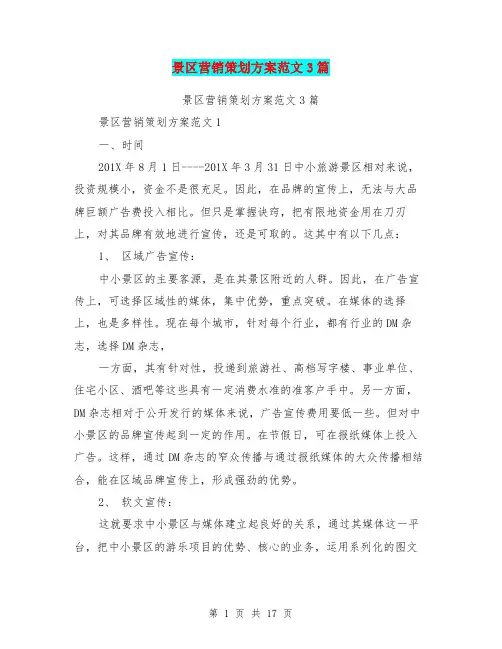 景区营销策划方案范文3篇

景区营销策划方案范文3篇

景区营销策划方案范文1

一、时间

201X年8月1日----201X年3月31日中小旅游景区相对来说，投资规模小，资金不是很充足。因此，在品牌的宣传上，无法与大品牌巨额广告费投入相比。但只是掌握诀窍，把有限地资金用在刀刃上，对其品牌有效地进行宣传，还是可取的。这其中有以下几点：

1、 区域广告宣传：

中小景区的主要客源，是在其景区附近的人群。因此，在广告宣传上，可选择区域性的媒体，集中优势，重点突破。在媒体的选择上，也是多样性。现在每个城市，针对每个行业，都有行业的DM杂志，选择DM杂志，

一方面，其有针对性，投递到旅游社、高档写字楼、事业单位、住宅小区、酒吧等这些具有一定消费水准的准客户手中。另一方面，DM杂志相对于公开发行的媒体来说，广告宣传费用要低一些。但对中小景区的品牌宣传起到一定的作用。在节假日，可在报纸媒体上投入广告。这样，通过DM杂志的窄众传播与通过报纸媒体的大众传播相结合，能在区域品牌宣传上，形成强劲的优势。

2、 软文宣传：

这就要求中小景区与媒体建立起良好的关系，通过其媒体这一平台，把中小景区的游乐项目的优势、核心的业务，运用系列化的图文

第 1 页 共 17 页